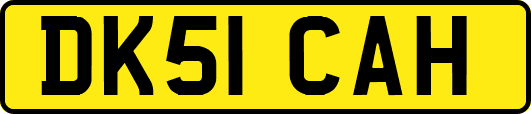 DK51 CAH